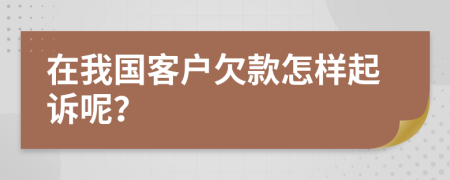 在我国客户欠款怎样起诉呢?